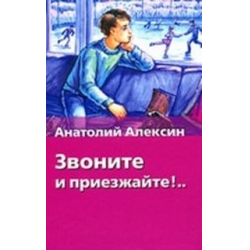 Анатолий Алексин

Звоните
и приезжайте!..